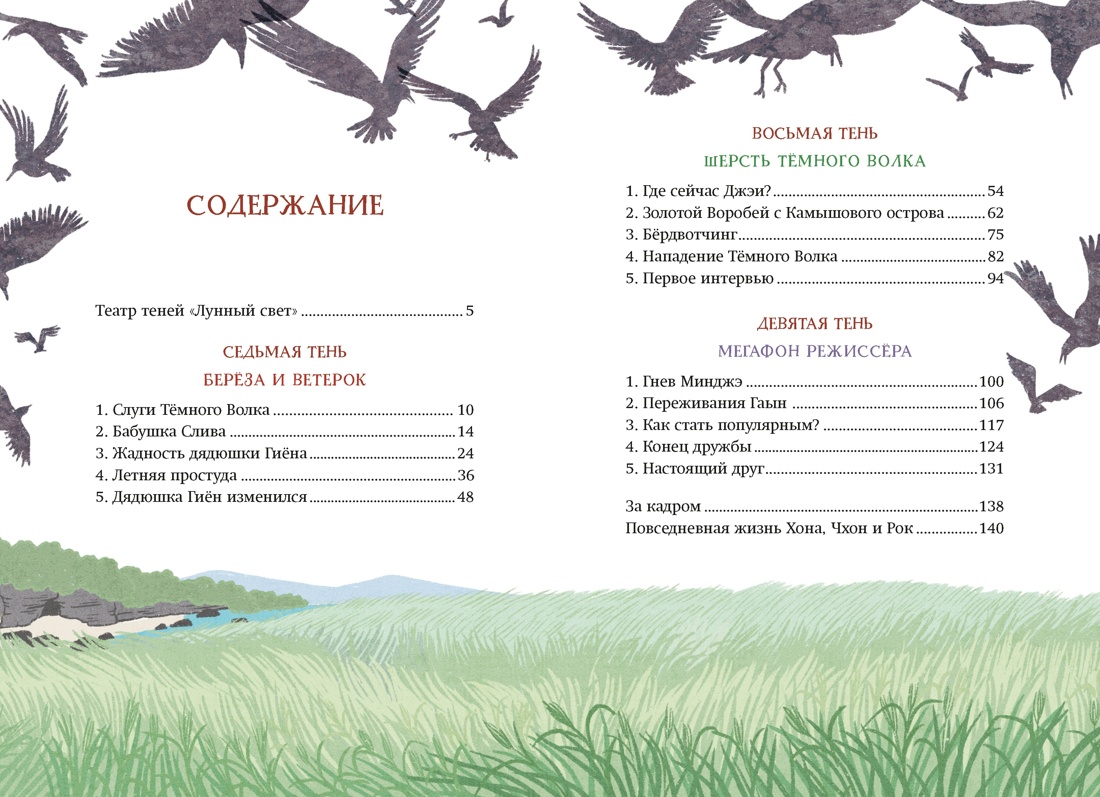 СОДЕРЖАНИЕ

Театр теней «Лунный свет» 5

СЕДЬМАЯ ТЕНЬ

БЕРЁЗА И ВЕТЕРОК

1. Слуги Тёмного Волка 10
2. Бабушка Слива 14
3. Жадность дядюшки Гиёна 24
4. Летняя простуда 36
5. Дядюшка Гиён изменился 48

ВОСЬМАЯ ТЕНЬ

ШЕРСТЬ ТЁМНОГО ВОЛКА

1. Где сейчас Джэи? 54
2. Золотой Воробей с Камышового острова 62
3. Бёрдвотчинг 75
4. Нападение Тёмного Волка 82
5. Первое интервью 94

ДЕВЯТАЯ ТЕНЬ

МЕГАФОН РЕЖИССЁРА

1. Гнев Минджэ 100
2. Переживания Гаын 106
3. Как стать популярным? 117
4. Конец дружбы 124
5. Настоящий друг 131

За кадром 138
Повседневная жизнь Хона, Чхон и Рок 140